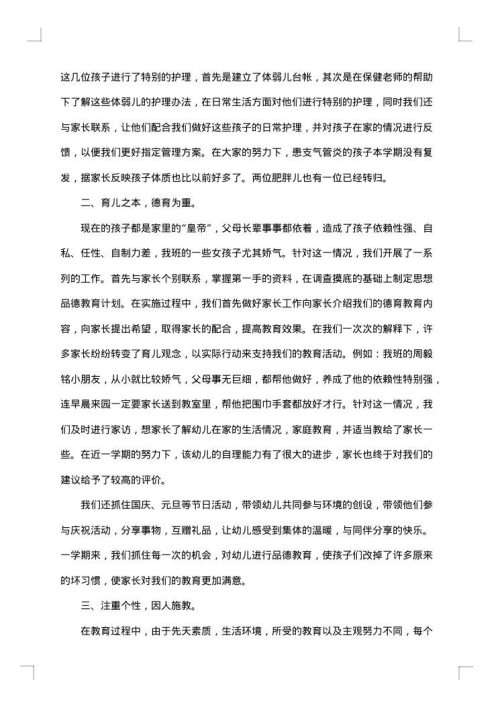 这几位孩子进行了特别的护理，首先是建立了体弱儿台帐，其次是在保健老师的帮助下了解这些体弱儿的护理办法，在日常生活方面对他们进行特别的护理，同时我们还与家长联系，让他们配合我们做好这些孩子的日常护理，并对孩子在家的情况进行反馈，以便我们更好指定管理方案。在大家的努力下，患支气管炎的孩子本学期没有复发，据家长反映孩子体质也比以前好多了。两位肥胖儿也有一位已经转归。

二、育儿之本，德育为重。

现在的孩子都是家里的“皇帝”，父母长辈事事都依着，造成了孩子依赖性强、自私、任性、自制力差，我班的一些女孩子尤其娇气。针对这一情况，我们开展了一系列的工作。首先与家长个别联系，掌握第一手的资料，在调查摸底的基础上制定思想品德教育计划。在实施过程中，我们首先做好家长工作向家长介绍我们的德育教育内容，向家长提出希望，取得家长的配合，提高教育效果。在我们一次次的解释下，许多家长纷纷转变了育儿观念，以实际行动来支持我们的教育活动。例如：我班的周毅铭小朋友，从小就比较娇气，父母事无巨细，都帮他做好，养成了他的依赖性特别强，连早晨来园一定要家长送到教室里，帮他把围巾手套都放好才行。针对这一情况，我们及时进行家访，想家长了解幼儿在家的生活情况，家庭教育，并适当教给了家长一些。在近一学期的努力下，该幼儿的自理能力有了很大的进步，家长也终于对我们的建议给予了较高的评价。

我们还抓住国庆、元旦等节日活动，带领幼儿共同参与环境的创设，带领他们参与庆祝活动，分享事物，互赠礼品，让幼儿感受到集体的温暖，与同伴分享的快乐。一学期来，我们抓住每一次的机会，对幼儿进行品德教育，使孩子们改掉了许多原来的坏习惯，使家长对我们的教育更加满意。

三、注重个性，因人施教。

在教育过程中，由于先天素质，生活环境，所受的教育以及主观努力不同，每个